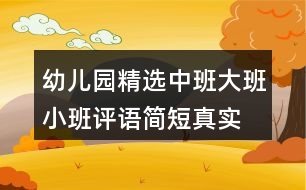 幼儿园精选中班大班小班评语简短真实